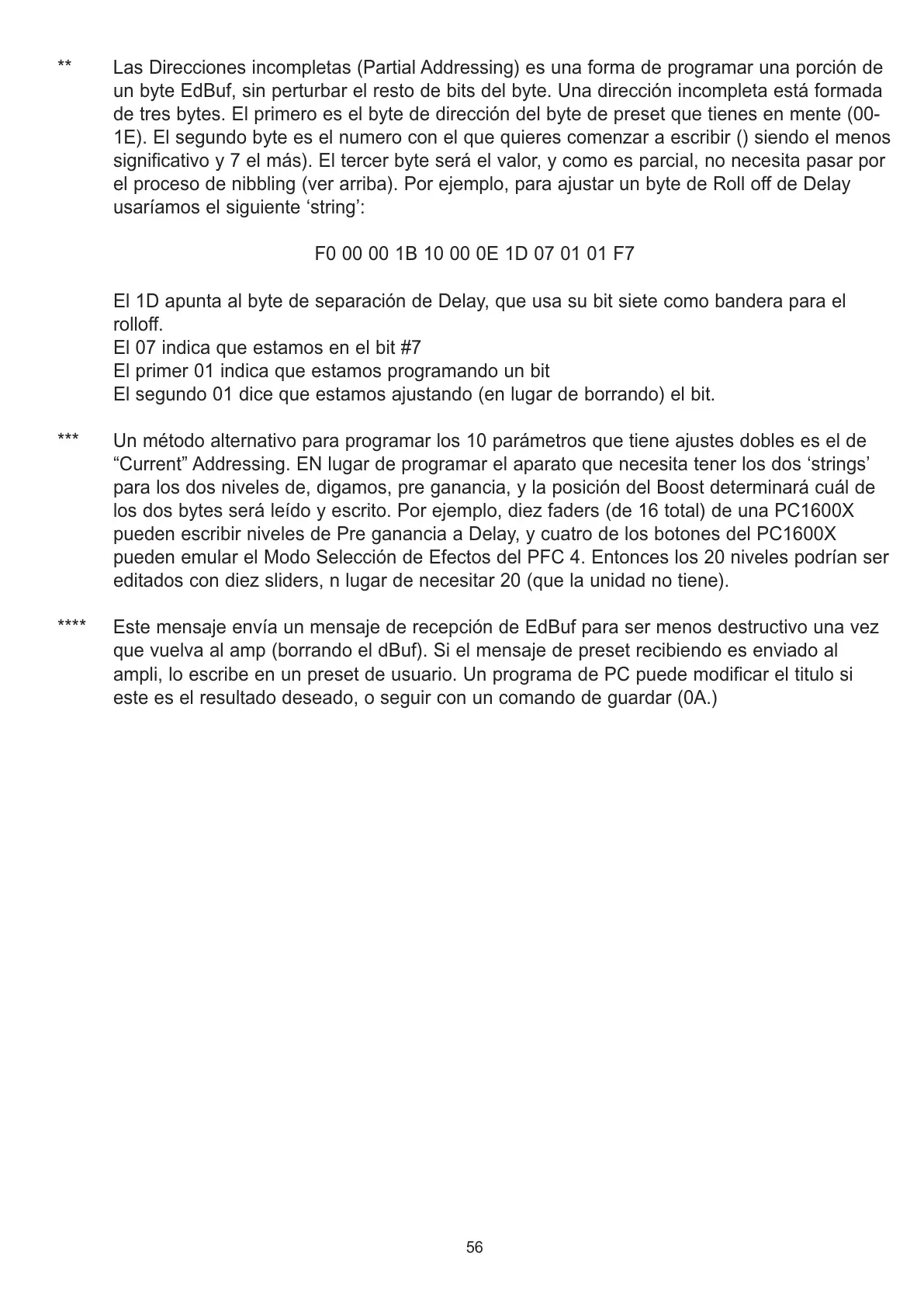 ** Las Direcciones incompletas (Partial Addressing) es una forma de programar una porción de un byte EdBuf, sin perturbar el resto de bits del byte. Una dirección incompleta está formada de tres bytes. El primero es el byte de dirección del byte de preset que tienes en mente (00-1E). El segundo byte es el numero con el que quieres comenzar a escribir () siendo el menos significativo y 7 el más). El tercer byte será el valor, y como es parcial, no necesita pasar por el proceso de nibbling (ver arriba). Por ejemplo, para ajustar un byte de Roll off de Delay usaríamos el siguiente ‘string’:

F0 00 00 1B 10 00 0E 1D 07 01 01 F7

El 1D apunta al byte de separación de Delay, que usa su bit siete como bandera para el rolloff.
El 07 indica que estamos en el bit #7
El primer 01 indica que estamos programando un bit
El segundo 01 dice que estamos ajustando (en lugar de borrando) el bit.

*** Un método alternativo para programar los 10 parámetros que tiene ajustes dobles es el de “Current” Addressing. EN lugar de programar el aparato que necesita tener los dos ‘strings’ para los dos niveles de, digamos, pre ganancia, y la posición del Boost determinará cuál de los dos bytes será leído y escrito. Por ejemplo, diez faders (de 16 total) de una PC1600X pueden escribir niveles de Pre ganancia a Delay, y cuatro de los botones del PC1600X pueden emular el Modo Selección de Efectos del PFC 4. Entonces los 20 niveles podrían ser editados con diez sliders, n lugar de necesitar 20 (que la unidad no tiene).

**** Este mensaje envía un mensaje de recepción de EdBuf para ser menos destructivo una vez que vuelva al amp (borrando el dBuf). Si el mensaje de preset recibiendo es enviado al ampli, lo escribe en un preset de usuario. Un programa de PC puede modificar el titulo si este es el resultado deseado, o seguir con un comando de guardar (0A.)

56